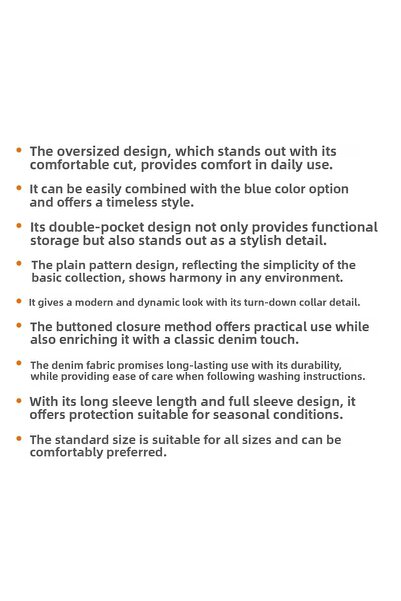 • The oversized design, which stands out with its comfortable cut, provides comfort in daily use.

• It can be easily combined with the blue color option and offers a timeless style.

• Its double-pocket design not only provides functional storage but also stands out as a stylish detail.

• The plain pattern design, reflecting the simplicity of the basic collection, shows harmony in any environment.

• It gives a modern and dynamic look with its turn-down collar detail.

• The buttoned closure method offers practical use while also enriching it with a classic denim touch.

• The denim fabric promises long-lasting use with its durability, while providing ease of care when following washing instructions.

• With its long sleeve length and full sleeve design, it offers protection suitable for seasonal conditions.

• The standard size is suitable for all sizes and can be comfortably preferred.